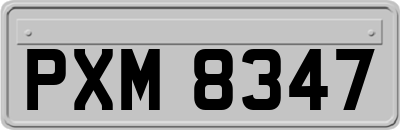 PXM 8347